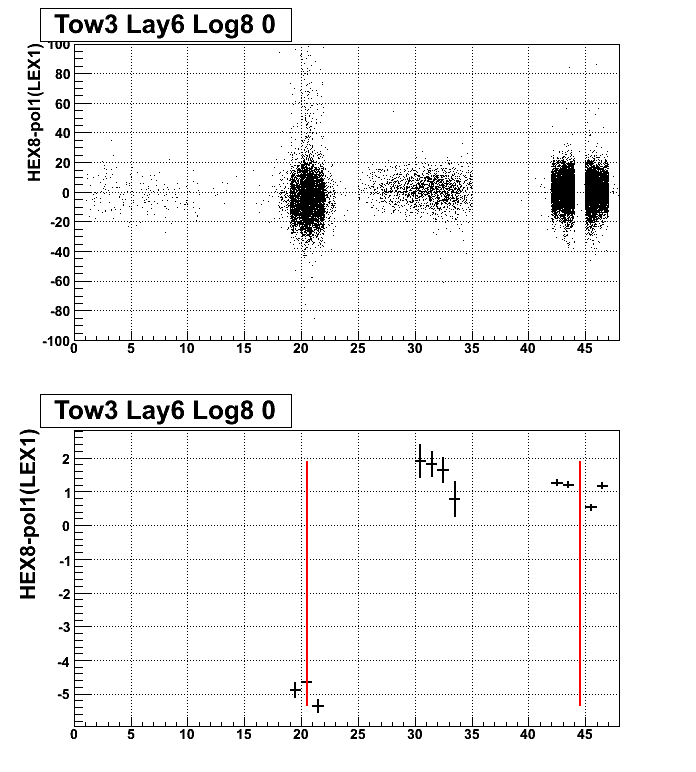 Tow3 Lay6 Log8 0

HEX8-pol1(LEX1)

100
80
60
40
20
0
-20
-40
-60
-80
-100

0 5 10 15 20 25 30 35 40 45

Tow3 Lay6 Log8 0

HEX8-pol1(LEX1)

2
1
0
-1
-2
-3
-4
-5

0 5 10 15 20 25 30 35 40 45